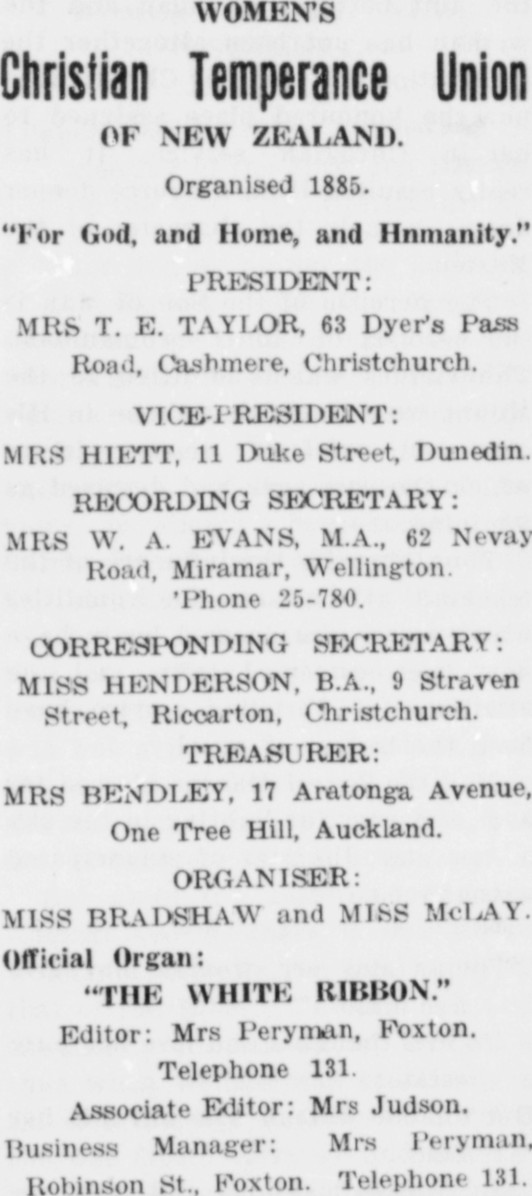 WOMEN'S

Christian Temperance Union

OF NEW ZEALAND.

Organised 1885.

"For God, and Home, and Hnmanity."

PRESIDENT:

MRS T. E. TAYLOR, 63 Dyer's Pass Road, Cashmere, Christchurch.

VICE-PRESIDENT:

MRS HIETT, 11 Duke Street, Dunedin.

RECORDING SECRETARY:

MRS W. A. EVANS, M.A., 62 Nevay Road, Miramar, Wellington. 'Phone 25-780.

CORRESPONDING SECRETARY:

MISS HENDERSON, B.A., 9 Straven Street, Riccarton, Christchurch.

TREASURER:

MRS BENDLEY, 17 Aratonga Avenue, One Tree Hill, Auckland.

ORGANISER:

MISS BRADSHAW and MISS McLAY.

Official Organ:

"THE WHITE RIBBON."

Editor: Mrs Peryman, Foxton.

Telephone 131.

Associate Editor: Mrs Judson.

Business Manager: Mrs Peryman, Robinson St., Foxton. Telephone 131.